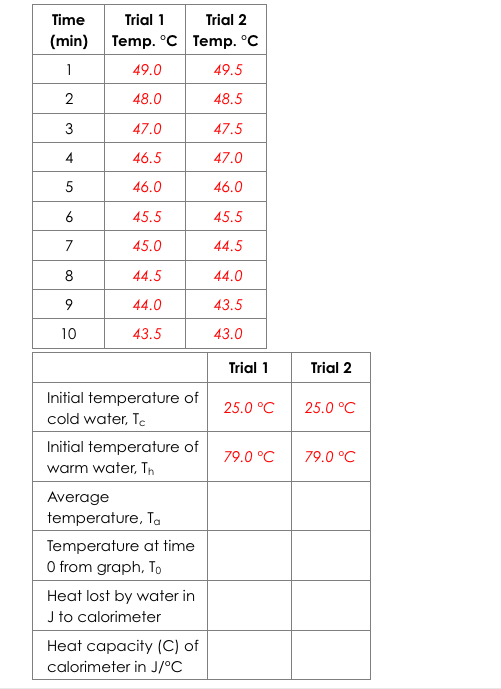 | Time (min) | Trial 1 Temp. °C | Trial 2 Temp. °C |
|---|---|---|
| 1 | 49.0 | 49.5 |
| 2 | 48.0 | 48.5 |
| 3 | 47.0 | 47.5 |
| 4 | 46.5 | 47.0 |
| 5 | 46.0 | 46.0 |
| 6 | 45.5 | 45.5 |
| 7 | 45.0 | 44.5 |
| 8 | 44.5 | 44.0 |
| 9 | 44.0 | 43.5 |
| 10 | 43.5 | 43.0 |

| | Trial 1 | Trial 2 |
|---|---|---|
| Initial temperature of cold water, $T_c$ | 25.0 °C | 25.0 °C |
| Initial temperature of warm water, $T_h$ | 79.0 °C | 79.0 °C |
| Average temperature, $T_a$ | | |
| Temperature at time 0 from graph, $T_0$ | | |
| Heat lost by water in J to calorimeter | | |
| Heat capacity (C) of calorimeter in J/°C | | |